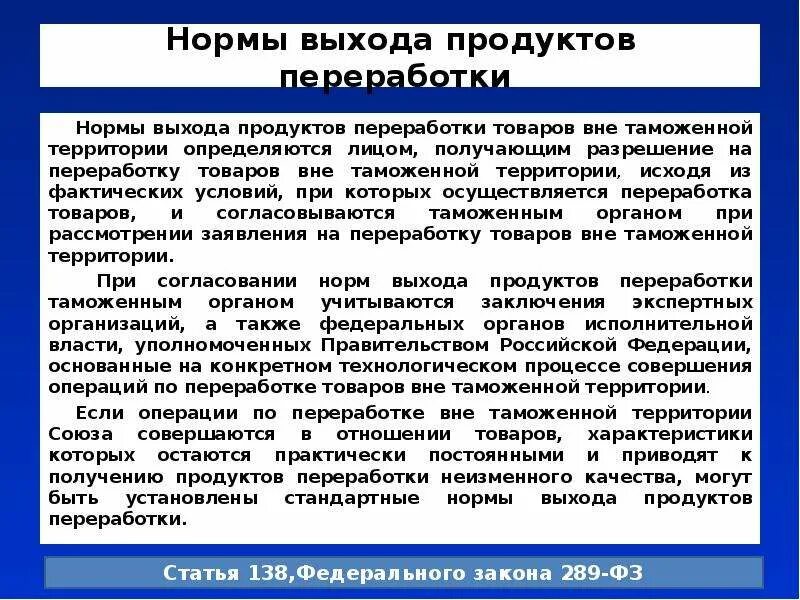 Нормы выхода продуктов переработки

Нормы выхода продуктов переработки товаров вне таможенной территории определяются лицом, получающим разрешение на переработку товаров вне таможенной территории, исходя из фактических условий, при которых осуществляется переработка товаров, и согласовываются таможенным органом при рассмотрении заявления на переработку товаров вне таможенной территории.

При согласовании норм выхода продуктов переработки таможенным органом учитываются заключения экспертных организаций, а также федеральных органов исполнительной власти, уполномоченных Правительством Российской Федерации, основанные на конкретном технологическом процессе совершения операций по переработке товаров вне таможенной территории.

Если операции по переработке вне таможенной территории Союза совершаются в отношении товаров, характеристики которых остаются практически постоянными и приводят к получению продуктов переработки неизменного качества, могут быть установлены стандартные нормы выхода продуктов переработки.

Статья 138,Федерального закона 289-ФЗ